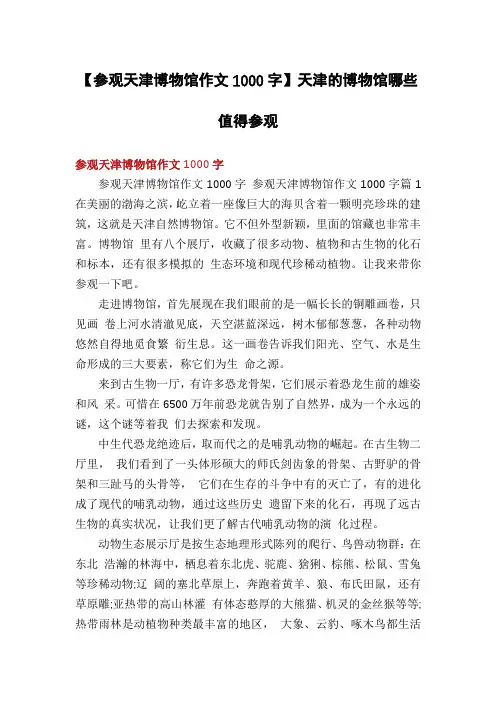 【参观天津博物馆作文 1000 字】天津的博物馆哪些值得参观

参观天津博物馆作文 1000 字

参观天津博物馆作文 1000 字 参观天津博物馆作文 1000 字篇 1 在美丽的渤海之滨，屹立着一座像巨大的海贝含着一颗明亮珍珠的建筑，这就是天津自然博物馆。它不但外型新颖，里面的馆藏也非常丰富。博物馆 里有八个展厅，收藏了很多动物、植物和古生物的化石和标本，还有很多模拟的 生态环境和现代珍稀动植物。让我来带你参观一下吧。

走进博物馆，首先展现在我们眼前的是一幅长长的铜雕画卷，只见画 卷上河水清澈见底，天空湛蓝深远，树木郁郁葱葱，各种动物悠然自得地觅食繁 衍生息。这一画卷告诉我们阳光、空气、水是生命形成的三大要素，称它们为生 命之源。

来到古生物一厅，有许多恐龙骨架，它们展示着恐龙生前的雄姿和风 采。可惜在 6500 万年前恐龙就告别了自然界，成为一个永远的谜，这个谜等着我 们去探索和发现。

中生代恐龙绝迹后，取而代之的是哺乳动物的崛起。在古生物二厅里， 我们看到了一头体形硕大的师氏剑齿象的骨架、古野驴的骨架和三趾马的头骨等， 它们在生存的斗争中有的灭亡了，有的进化成了现代的哺乳动物，通过这些历史 遗留下来的化石，再现了远古生物的真实状况，让我们更了解古代哺乳动物的演 化过程。

动物生态展示厅是按生态地理形式陈列的爬行、鸟兽动物群：在东北 浩瀚的林海中，栖息着东北虎、驼鹿、猞猁、棕熊、松鼠、雪兔等珍稀动物;辽 阔的塞北草原上，奔跑着黄羊、狼、布氏田鼠，还有草原雕;亚热带的高山林灌 有体态憨厚的大熊猫、机灵的金丝猴等等;热带雨林是动植物种类最丰富的地区， 大象、云豹、啄木鸟都生活